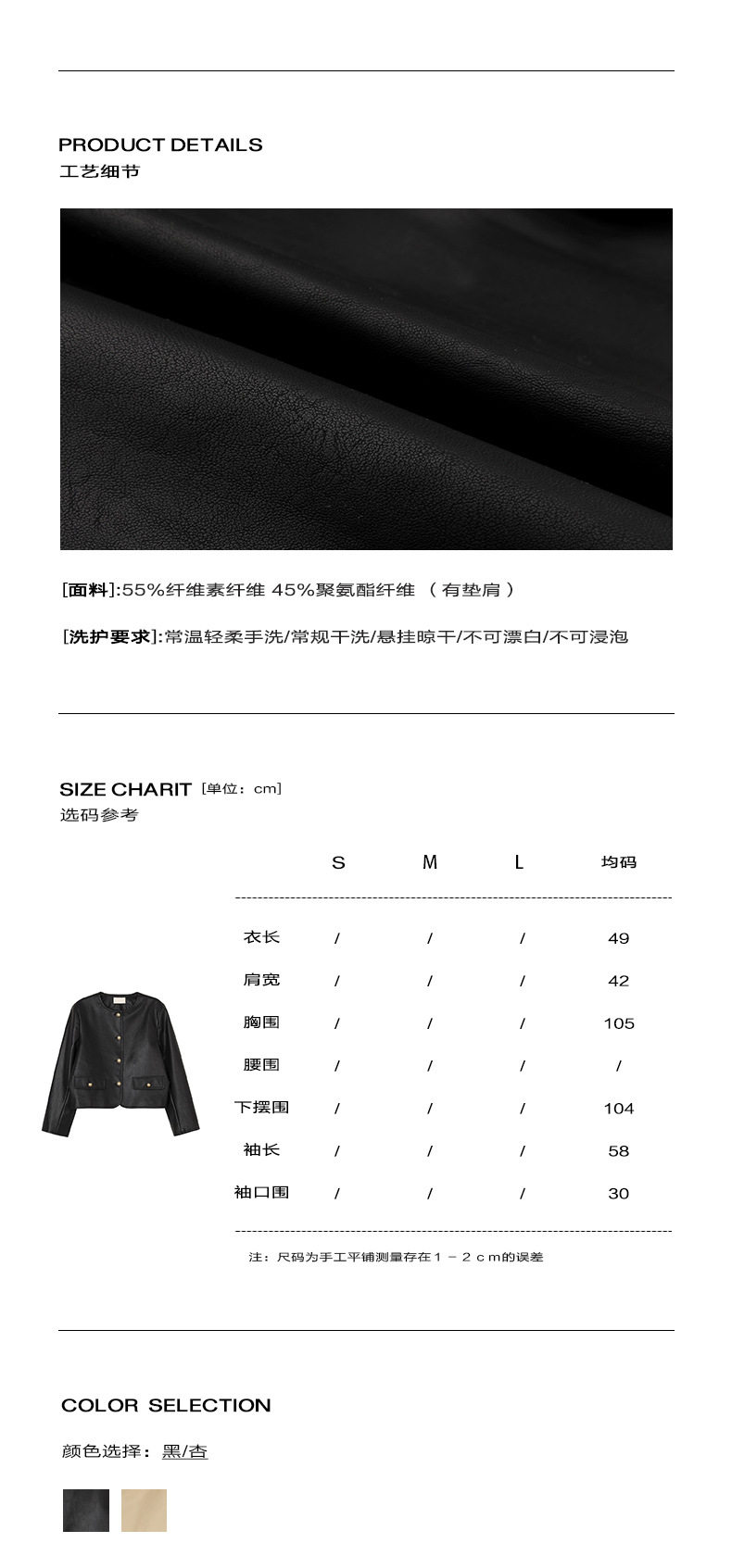 PRODUCT DETAILS
工艺细节

[面料]:55%纤维素纤维 45%聚氨酯纤维 （有垫肩）

[洗护要求]:常温轻柔手洗/常规干洗/悬挂晾干/不可漂白/不可浸泡

SIZE CHARIT [单位：cm]
选码参考

|  | S | M | L | 均码 |
|---|---|---|---|---|
| 衣长 | / | / | / | 49 |
| 肩宽 | / | / | / | 42 |
| 胸围 | / | / | / | 105 |
| 腰围 | / | / | / | / |
| 下摆围 | / | / | / | 104 |
| 袖长 | / | / | / | 58 |
| 袖口围 | / | / | / | 30 |

注：尺码为手工平铺测量存在1－2cm的误差

COLOR SELECTION

颜色选择：黑/杏